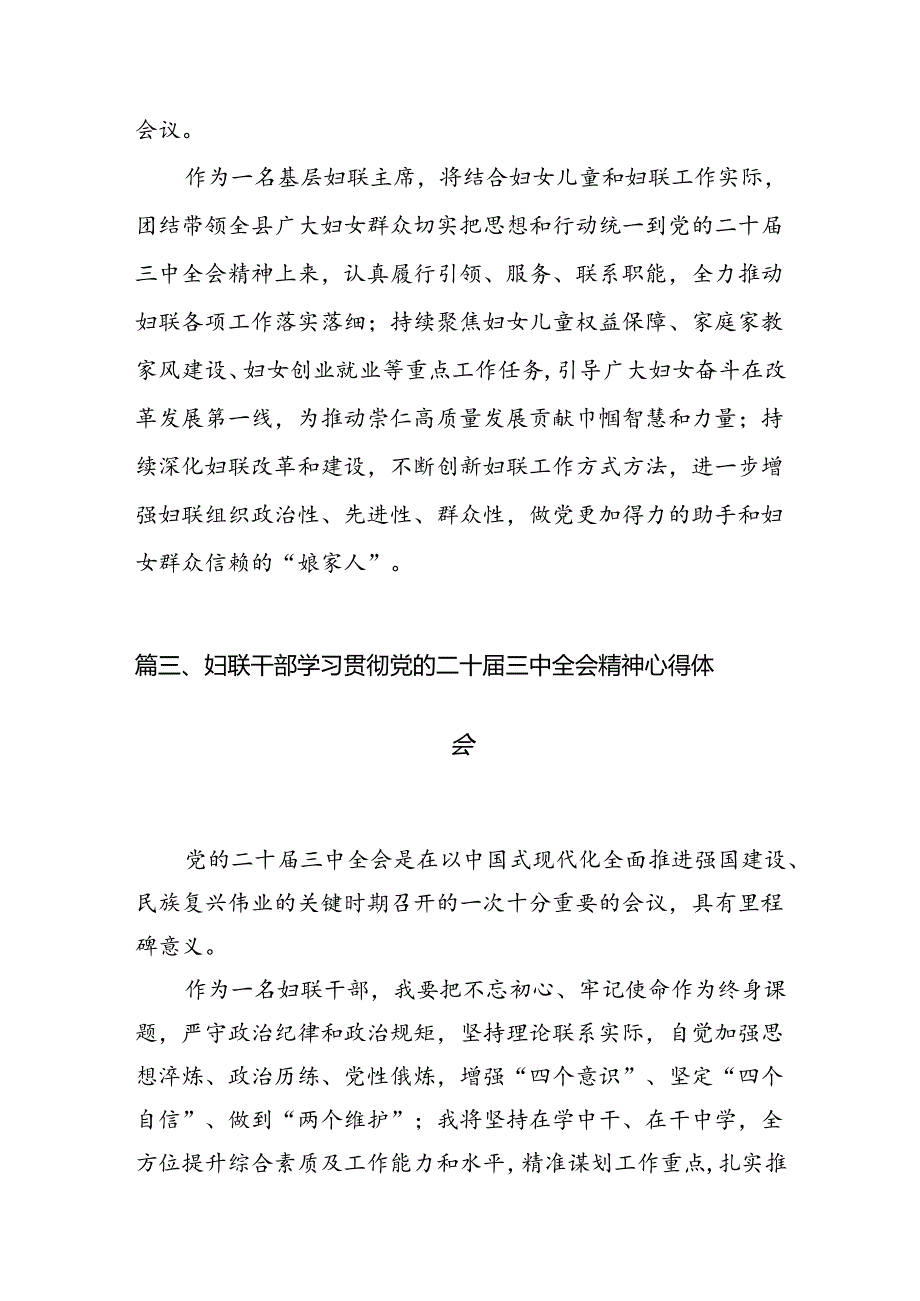 会议。

作为一名基层妇联主席，将结合妇女儿童和妇联工作实际，团结带领全县广大妇女群众切实把思想和行动统一到党的二十届三中全会精神上来，认真履行引领、服务、联系职能，全力推动妇联各项工作落实落细；持续聚焦妇女儿童权益保障、家庭家教家风建设、妇女创业就业等重点工作任务，引导广大妇女奋斗在改革发展第一线，为推动崇仁高质量发展贡献巾帼智慧和力量；持续深化妇联改革和建设，不断创新妇联工作方式方法，进一步增强妇联组织政治性、先进性、群众性，做党更加得力的助手和妇女群众信赖的“娘家人”。

篇三、妇联干部学习贯彻党的二十届三中全会精神心得体会

党的二十届三中全会是在以中国式现代化全面推进强国建设、民族复兴伟业的关键时期召开的一次十分重要的会议，具有里程碑意义。

作为一名妇联干部，我要把不忘初心、牢记使命作为终身课题，严守政治纪律和政治规矩，坚持理论联系实际，自觉加强思想淬炼、政治历练、党性锻炼，增强“四个意识”、坚定“四个自信”、做到“两个维护”；我将坚持在学中干、在干中学，全方位提升综合素质及工作能力和水平，精准谋划工作重点，扎实推